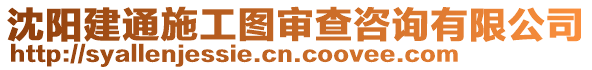 沈阳建通施工图审查咨询有限公司
http://syallenjessie.cn.coovee.com